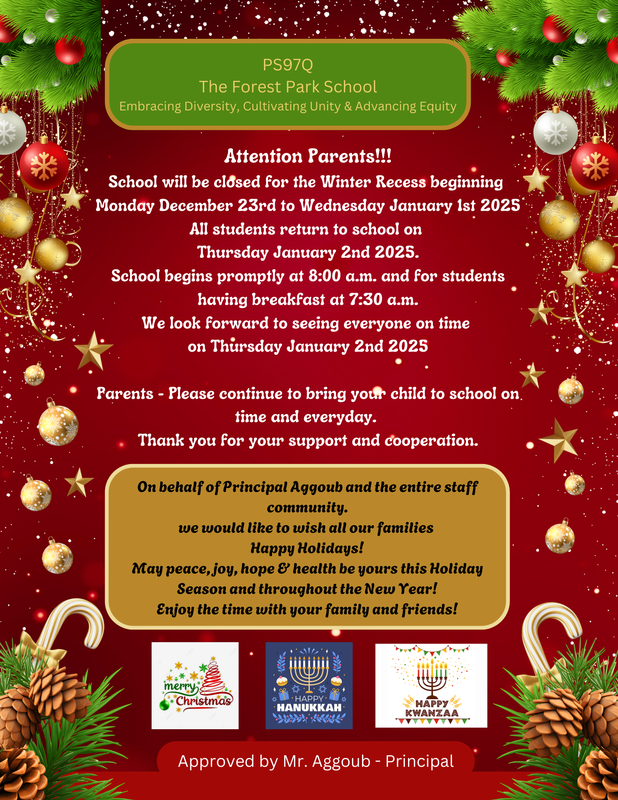 PS97Q
The Forest Park School
Embracing Diversity, Cultivating Unity & Advancing Equity

Attention Parents!!!
School will be closed for the Winter Recess beginning Monday December 23rd to Wednesday January 1st 2025
All students return to school on Thursday January 2nd 2025.
School begins promptly at 8:00 a.m. and for students having breakfast at 7:30 a.m.
We look forward to seeing everyone on time on Thursday January 2nd 2025

Parents - Please continue to bring your child to school on time and everyday.
Thank you for your support and cooperation.

On behalf of Principal Aggoub and the entire staff community.
we would like to wish all our families
Happy Holidays!
May peace, joy, hope & health be yours this Holiday Season and throughout the New Year!
Enjoy the time with your family and friends!

merry Christmas

HAPPY HANUKKAH

HAPPY KWANZAA

Approved by Mr. Aggoub - Principal